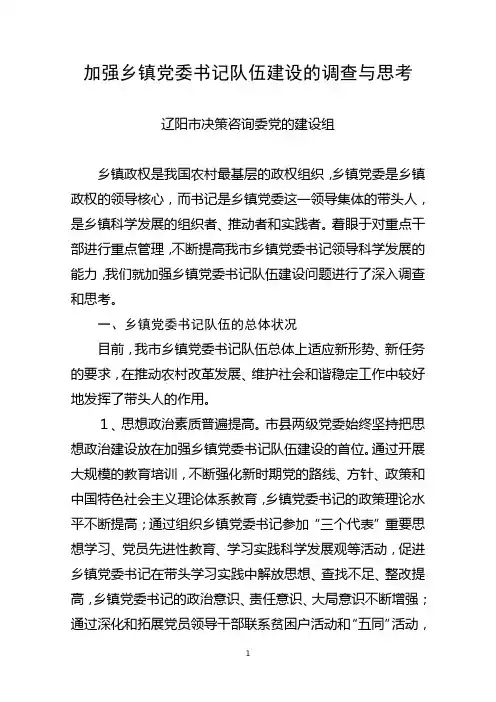 加强乡镇党委书记队伍建设的调查与思考

辽阳市决策咨询委党的建设组

乡镇政权是我国农村最基层的政权组织，乡镇党委是乡镇政权的领导核心，而书记是乡镇党委这一领导集体的带头人，是乡镇科学发展的组织者、推动者和实践者。着眼于对重点干部进行重点管理，不断提高我市乡镇党委书记领导科学发展的能力，我们就加强乡镇党委书记队伍建设问题进行了深入调查和思考。

一、乡镇党委书记队伍的总体状况

目前，我市乡镇党委书记队伍总体上适应新形势、新任务的要求，在推动农村改革发展、维护社会和谐稳定工作中较好地发挥了带头人的作用。

1、思想政治素质普遍提高。市县两级党委始终坚持把思想政治建设放在加强乡镇党委书记队伍建设的首位。通过开展大规模的教育培训，不断强化新时期党的路线、方针、政策和中国特色社会主义理论体系教育，乡镇党委书记的政策理论水平不断提高；通过组织乡镇党委书记参加“三个代表”重要思想学习、党员先进性教育、学习实践科学发展观等活动，促进乡镇党委书记在带头学习实践中解放思想、查找不足、整改提高，乡镇党委书记的政治意识、责任意识、大局意识不断增强；通过深化和拓展党员领导干部联系贫困户活动和“五同”活动，

1